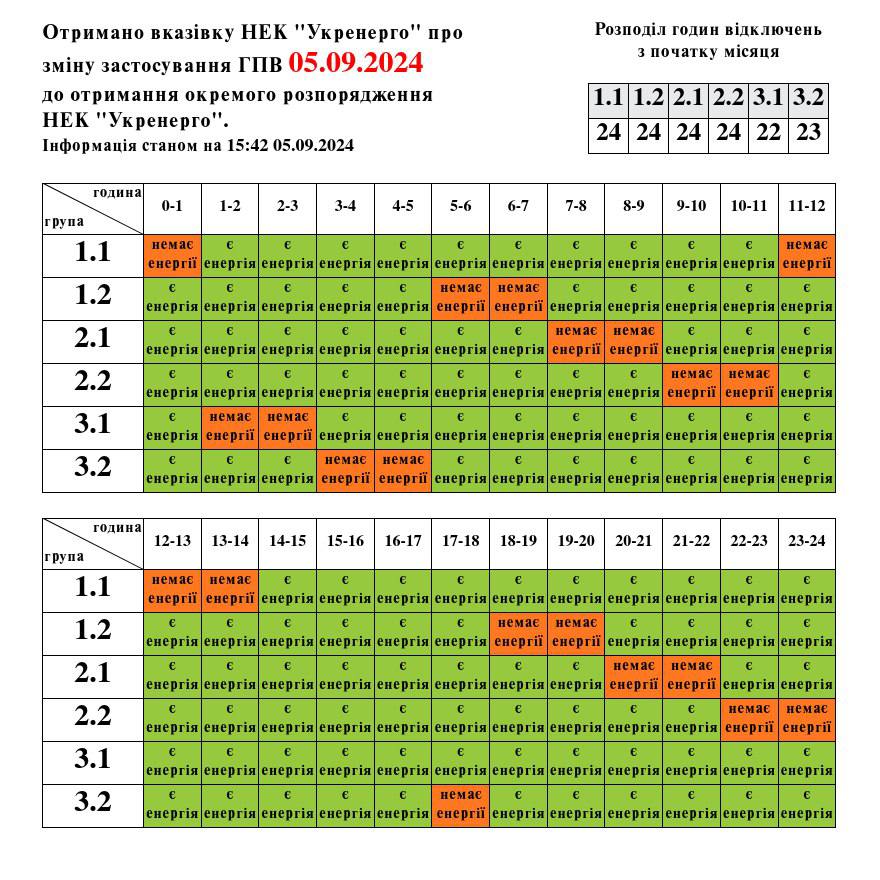 Отримано вказівку НЕК "Укренерго" про зміну застосування ГПВ 05.09.2024 до отримання окремого розпорядження НЕК "Укренерго".
Інформація станом на 15:42 05.09.2024

Розподіл годин відключень з початку місяця

| 1.1 | 1.2 | 2.1 | 2.2 | 3.1 | 3.2 |
|---|---|---|---|---|---|
| 24 | 24 | 24 | 24 | 22 | 23 |

| година / група | 0-1 | 1-2 | 2-3 | 3-4 | 4-5 | 5-6 | 6-7 | 7-8 | 8-9 | 9-10 | 10-11 | 11-12 |
|---|---|---|---|---|---|---|---|---|---|---|---|---|
| 1.1 | немає енергії | є енергія | є енергія | є енергія | є енергія | є енергія | є енергія | є енергія | є енергія | є енергія | є енергія | немає енергії |
| 1.2 | є енергія | є енергія | є енергія | є енергія | є енергія | немає енергії | немає енергії | є енергія | є енергія | є енергія | є енергія | є енергія |
| 2.1 | є енергія | є енергія | є енергія | є енергія | є енергія | є енергія | є енергія | немає енергії | немає енергії | є енергія | є енергія | є енергія |
| 2.2 | є енергія | є енергія | є енергія | є енергія | є енергія | є енергія | є енергія | є енергія | є енергія | немає енергії | немає енергії | є енергія |
| 3.1 | є енергія | немає енергії | немає енергії | є енергія | є енергія | є енергія | є енергія | є енергія | є енергія | є енергія | є енергія | є енергія |
| 3.2 | є енергія | є енергія | є енергія | немає енергії | немає енергії | є енергія | є енергія | є енергія | є енергія | є енергія | є енергія | є енергія |

| година / група | 12-13 | 13-14 | 14-15 | 15-16 | 16-17 | 17-18 | 18-19 | 19-20 | 20-21 | 21-22 | 22-23 | 23-24 |
|---|---|---|---|---|---|---|---|---|---|---|---|---|
| 1.1 | немає енергії | немає енергії | є енергія | є енергія | є енергія | є енергія | є енергія | є енергія | є енергія | є енергія | є енергія | є енергія |
| 1.2 | є енергія | є енергія | є енергія | є енергія | є енергія | є енергія | немає енергії | немає енергії | є енергія | є енергія | є енергія | є енергія |
| 2.1 | є енергія | є енергія | є енергія | є енергія | є енергія | є енергія | є енергія | є енергія | немає енергії | немає енергії | є енергія | є енергія |
| 2.2 | є енергія | є енергія | є енергія | є енергія | є енергія | є енергія | є енергія | є енергія | є енергія | є енергія | немає енергії | немає енергії |
| 3.1 | є енергія | є енергія | є енергія | є енергія | є енергія | є енергія | є енергія | є енергія | є енергія | є енергія | є енергія | є енергія |
| 3.2 | є енергія | є енергія | є енергія | є енергія | є енергія | немає енергії | є енергія | є енергія | є енергія | є енергія | є енергія | є енергія |